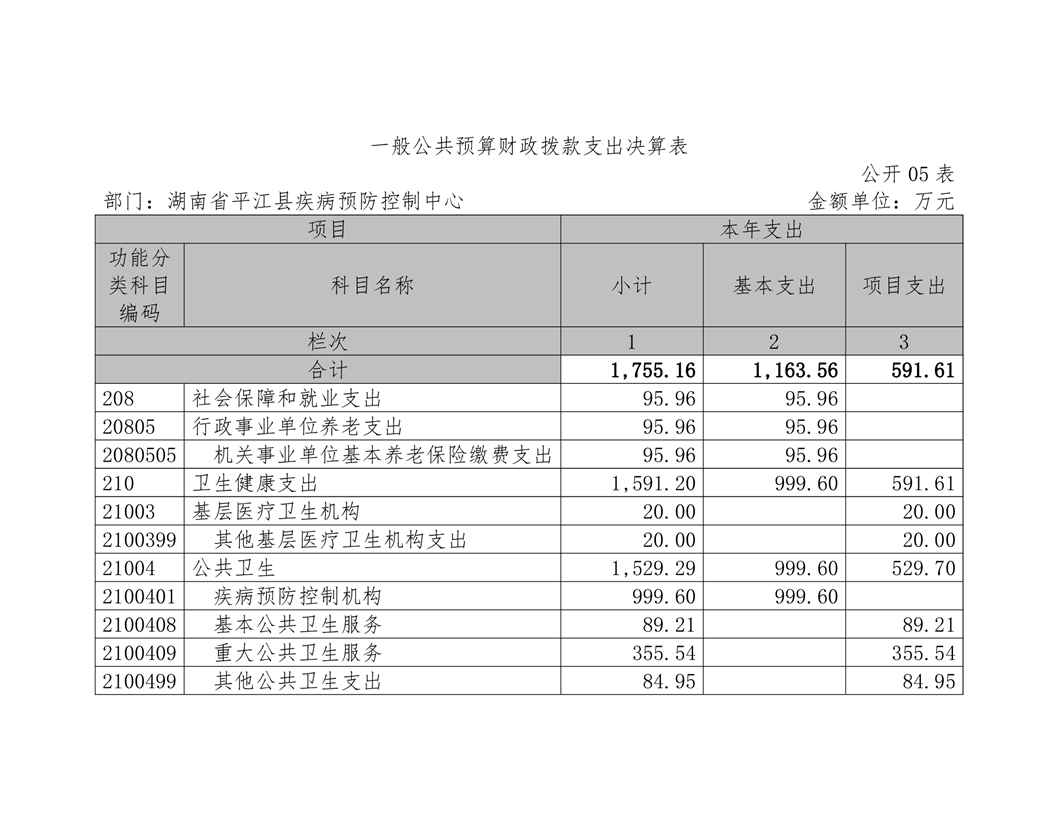 一般公共预算财政拨款支出决算表

公开 05 表

部门：湖南省平江县疾病预防控制中心

金额单位：万元

| 项目 | | 本年支出 | | |
|---|---|---|---|---|
| 功能分类科目编码 | 科目名称 | 小计 | 基本支出 | 项目支出 |
| 栏次 | | 1 | 2 | 3 |
| 合计 | | 1,755.16 | 1,163.56 | 591.61 |
| 208 | 社会保障和就业支出 | 95.96 | 95.96 | |
| 20805 | 行政事业单位养老支出 | 95.96 | 95.96 | |
| 2080505 | 机关事业单位基本养老保险缴费支出 | 95.96 | 95.96 | |
| 210 | 卫生健康支出 | 1,591.20 | 999.60 | 591.61 |
| 21003 | 基层医疗卫生机构 | 20.00 | | 20.00 |
| 2100399 | 其他基层医疗卫生机构支出 | 20.00 | | 20.00 |
| 21004 | 公共卫生 | 1,529.29 | 999.60 | 529.70 |
| 2100401 | 疾病预防控制机构 | 999.60 | 999.60 | |
| 2100408 | 基本公共卫生服务 | 89.21 | | 89.21 |
| 2100409 | 重大公共卫生服务 | 355.54 | | 355.54 |
| 2100499 | 其他公共卫生支出 | 84.95 | | 84.95 |